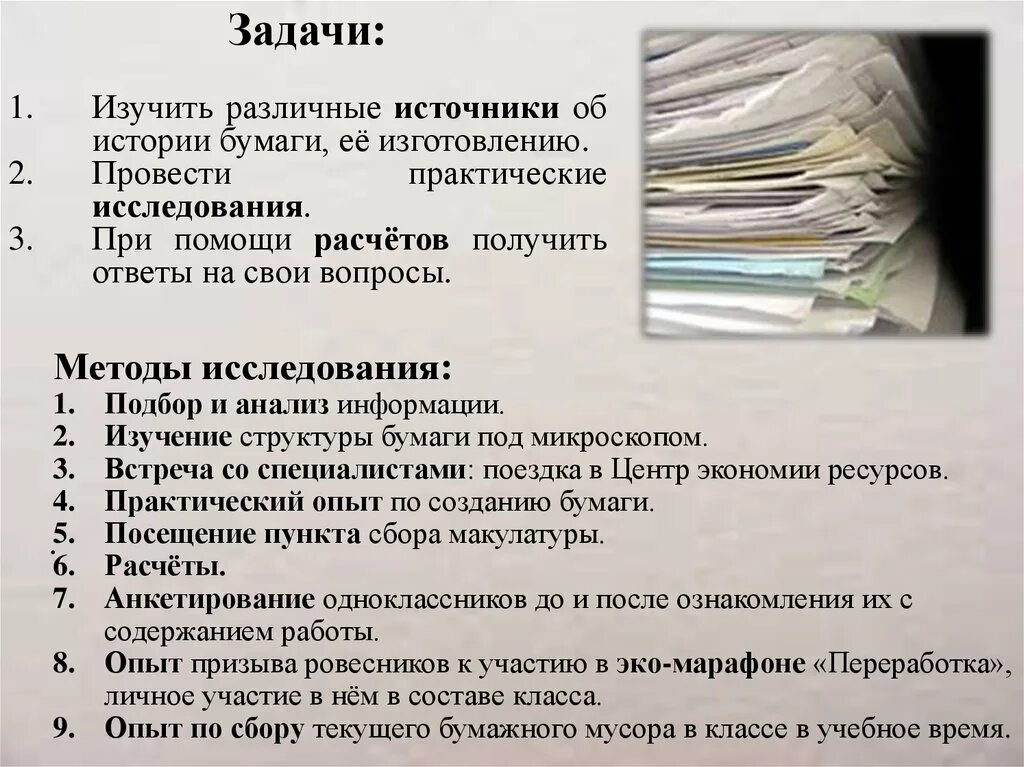 Задачи:

1. Изучить различные источники об истории бумаги, её изготовлению.
2. Провести практические исследования.
3. При помощи расчётов получить ответы на свои вопросы.

Методы исследования:
1. Подбор и анализ информации.
2. Изучение структуры бумаги под микроскопом.
3. Встреча со специалистами: поездка в Центр экономии ресурсов.
4. Практический опыт по созданию бумаги.
5. Посещение пункта сбора макулатуры.
6. Расчёты.
7. Анкетирование одноклассников до и после ознакомления их с содержанием работы.
8. Опыт призыва ровесников к участию в эко-марафоне «Переработка», личное участие в нём в составе класса.
9. Опыт по сбору текущего бумажного мусора в классе в учебное время.